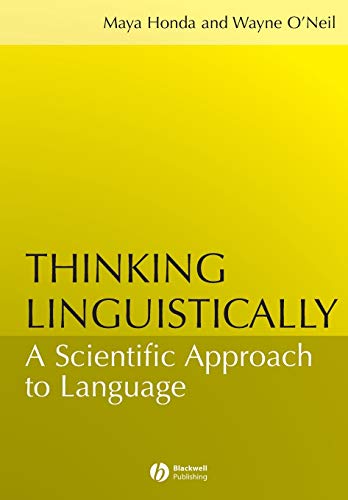 Maya Honda and Wayne O'Neil

THINKING LINGUISTICALLY

A Scientific Approach to Language

Blackwell Publishing